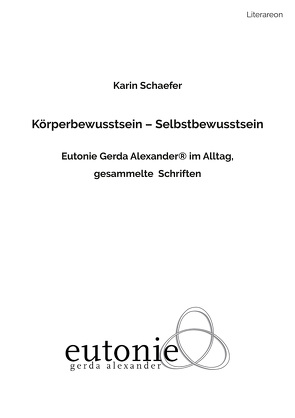 Literareon

Karin Schaefer

Körperbewusstsein – Selbstbewusstsein

Eutonie Gerda Alexander® im Alltag, gesammelte Schriften

eutonie
gerda alexander